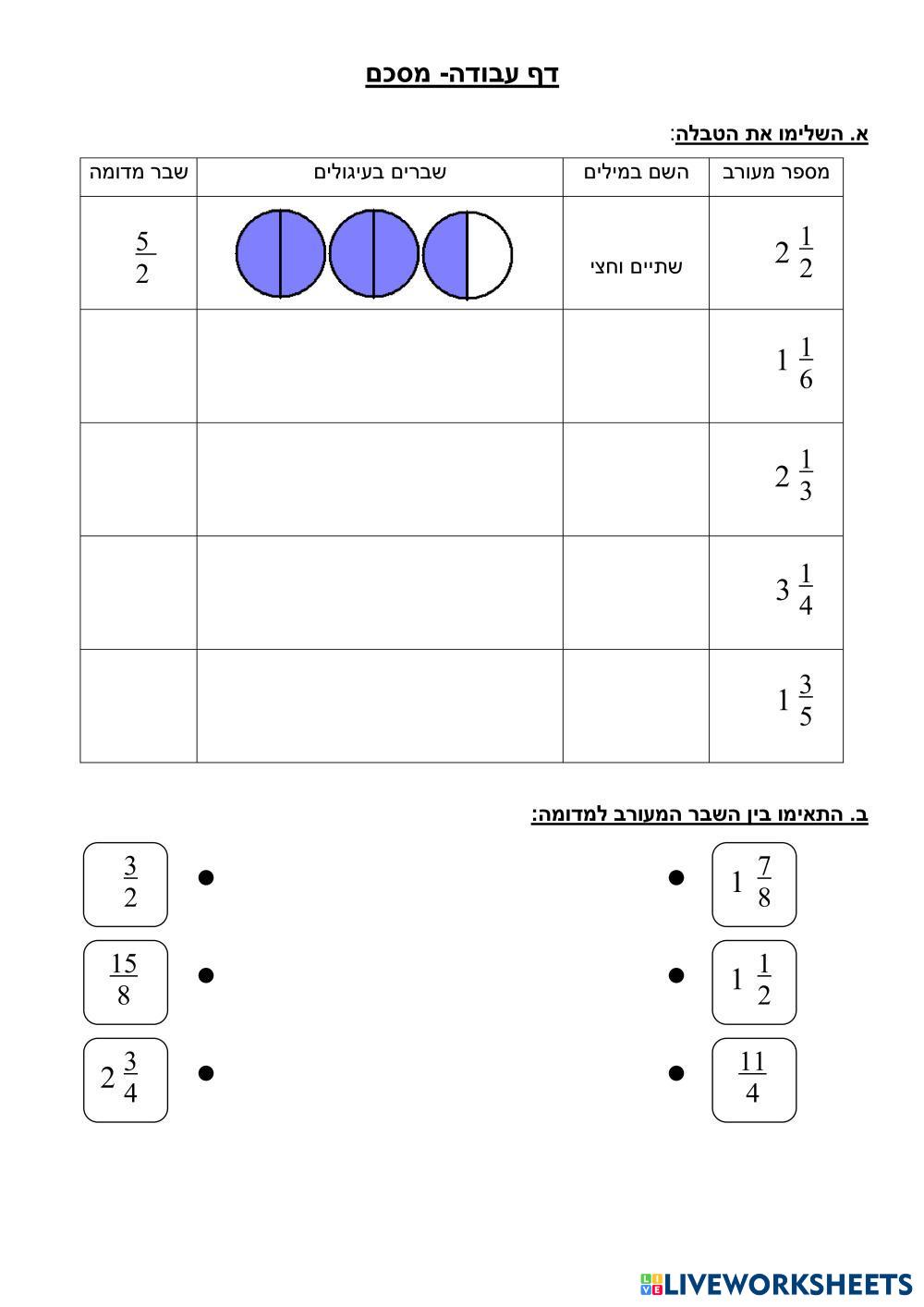 דף עבודה- מסכם

א. השלימו את הטבלה:

| מספר מעורב | השם במילים | שברים בעיגולים | שבר מדומה |
|---|---|---|---|
| $2\frac{1}{2}$ | שתיים וחצי | | $\frac{5}{2}$ |
| $1\frac{1}{6}$ | | | |
| $2\frac{1}{3}$ | | | |
| $3\frac{1}{4}$ | | | |
| $1\frac{3}{5}$ | | | |

ב. התאימו בין השבר המעורב למדומה:

$1\frac{7}{8}$

$1\frac{1}{2}$

$\frac{11}{4}$

$\frac{3}{2}$

$\frac{15}{8}$

$2\frac{3}{4}$

LIVEWORKSHEETS